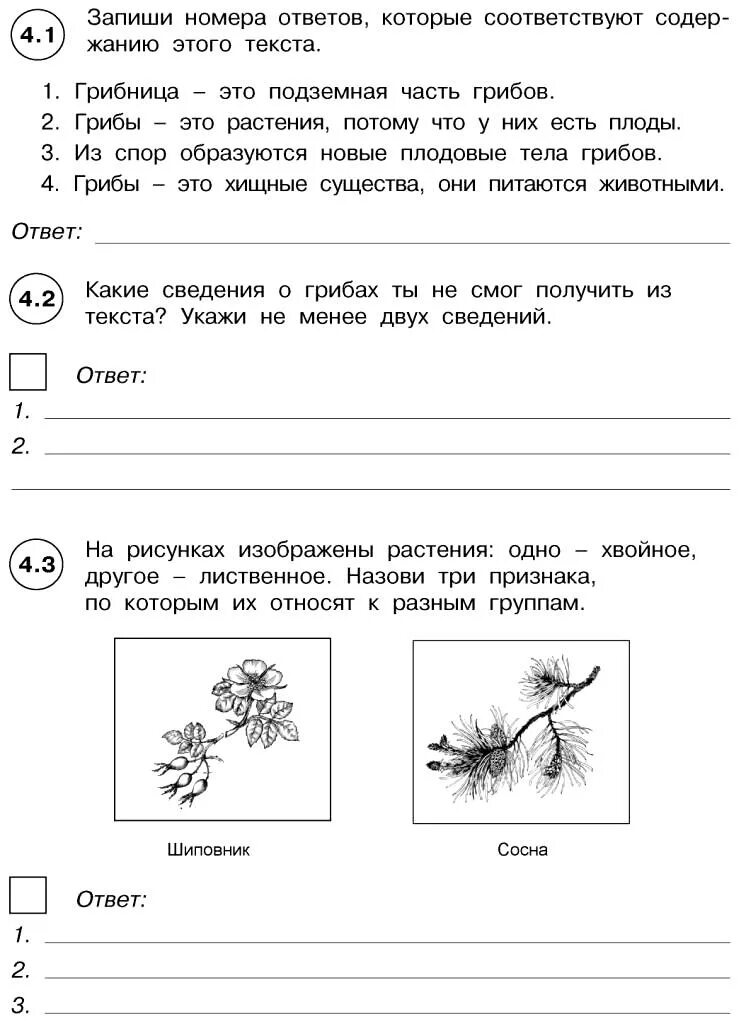 4.1 Запиши номера ответов, которые соответствуют содержанию этого текста.

1. Грибница – это подземная часть грибов.
2. Грибы – это растения, потому что у них есть плоды.
3. Из спор образуются новые плодовые тела грибов.
4. Грибы – это хищные существа, они питаются животными.

Ответ:

4.2 Какие сведения о грибах ты не смог получить из текста? Укажи не менее двух сведений.

Ответ:
1.
2.

4.3 На рисунках изображены растения: одно – хвойное, другое – лиственное. Назови три признака, по которым их относят к разным группам.

Шиповник

Сосна

Ответ:
1.
2.
3.